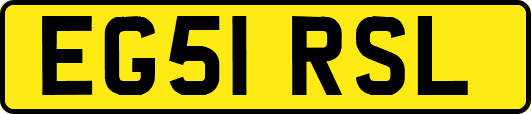 EG51 RSL